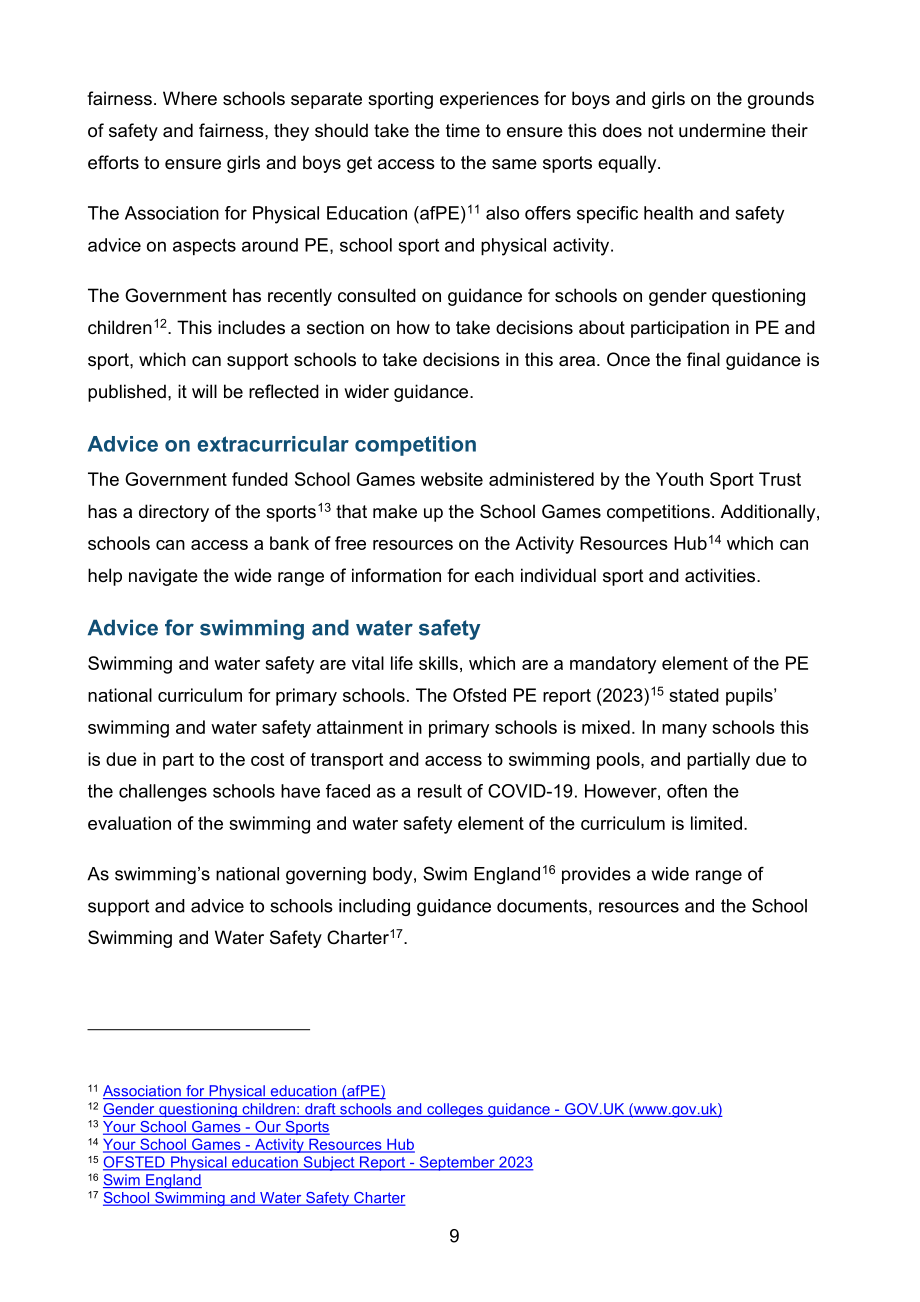 fairness. Where schools separate sporting experiences for boys and girls on the grounds of safety and fairness, they should take the time to ensure this does not undermine their efforts to ensure girls and boys get access to the same sports equally.

The Association for Physical Education (afPE)$^{11}$ also offers specific health and safety advice on aspects around PE, school sport and physical activity.

The Government has recently consulted on guidance for schools on gender questioning children$^{12}$. This includes a section on how to take decisions about participation in PE and sport, which can support schools to take decisions in this area. Once the final guidance is published, it will be reflected in wider guidance.

Advice on extracurricular competition

The Government funded School Games website administered by the Youth Sport Trust has a directory of the sports$^{13}$ that make up the School Games competitions. Additionally, schools can access a bank of free resources on the Activity Resources Hub$^{14}$ which can help navigate the wide range of information for each individual sport and activities.

Advice for swimming and water safety

Swimming and water safety are vital life skills, which are a mandatory element of the PE national curriculum for primary schools. The Ofsted PE report (2023)$^{15}$ stated pupils' swimming and water safety attainment in primary schools is mixed. In many schools this is due in part to the cost of transport and access to swimming pools, and partially due to the challenges schools have faced as a result of COVID-19. However, often the evaluation of the swimming and water safety element of the curriculum is limited.

As swimming's national governing body, Swim England$^{16}$ provides a wide range of support and advice to schools including guidance documents, resources and the School Swimming and Water Safety Charter$^{17}$.

$^{11}$ Association for Physical education (afPE)
$^{12}$ Gender questioning children: draft schools and colleges guidance - GOV.UK (www.gov.uk)
$^{13}$ Your School Games - Our Sports
$^{14}$ Your School Games - Activity Resources Hub
$^{15}$ OFSTED Physical education Subject Report - September 2023
$^{16}$ Swim England
$^{17}$ School Swimming and Water Safety Charter

9